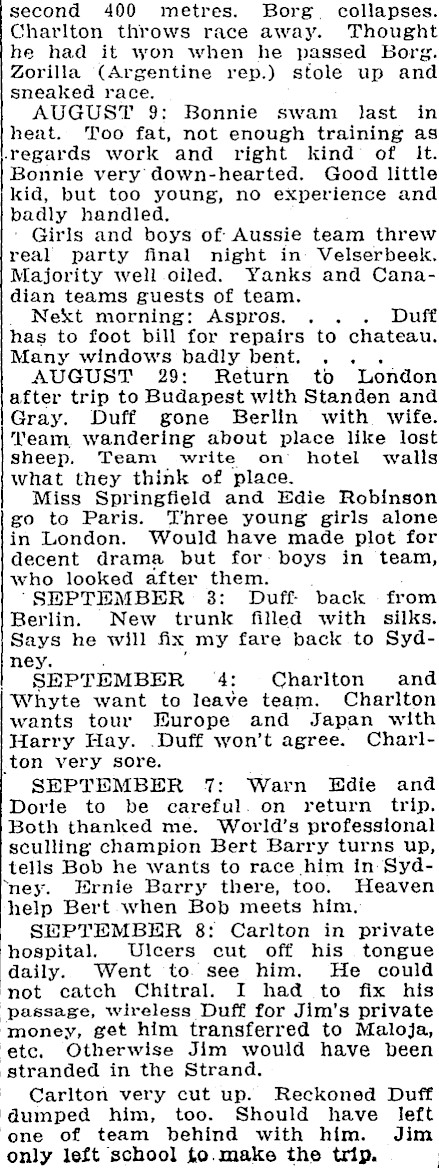 second 400 metres. Borg collapses. Charlton throws race away. Thought he had it won when he passed Borg. Zorilla (Argentine rep.) stole up and sneaked race.

AUGUST 9: Bonnie swam last in heat. Too fat, not enough training as regards work and right kind of it. Bonnie very down-hearted. Good little kid, but too young, no experience and badly handled.

Girls and boys of Aussie team threw real party final night in Velserbeek. Majority well oiled. Yanks and Canadian teams guests of team.

Next morning: Aspros. . . . Duff has to foot bill for repairs to chateau. Many windows badly bent. . . .

AUGUST 29: Return to London after trip to Budapest with Standen and Gray. Duff gone Berlin with wife. Team wandering about place like lost sheep. Team write on hotel walls what they think of place.

Miss Springfield and Edie Robinson go to Paris. Three young girls alone in London. Would have made plot for decent drama but for boys in team, who looked after them.

SEPTEMBER 3: Duff back from Berlin. New trunk filled with silks. Says he will fix my fare back to Sydney.

SEPTEMBER 4: Charlton and Whyte want to leave team. Charlton wants tour Europe and Japan with Harry Hay. Duff won't agree. Charlton very sore.

SEPTEMBER 7: Warn Edie and Dorie to be careful on return trip. Both thanked me. World's professional sculling champion Bert Barry turns up, tells Bob he wants to race him in Sydney. Ernie Barry there, too. Heaven help Bert when Bob meets him.

SEPTEMBER 8: Carlton in private hospital. Ulcers cut off his tongue daily. Went to see him. He could not catch Chitral. I had to fix his passage, wireless Duff for Jim's private money, get him transferred to Maloja, etc. Otherwise Jim would have been stranded in the Strand.

Carlton very cut up. Reckoned Duff dumped him, too. Should have left one of team behind with him. Jim only left school to make the trip.